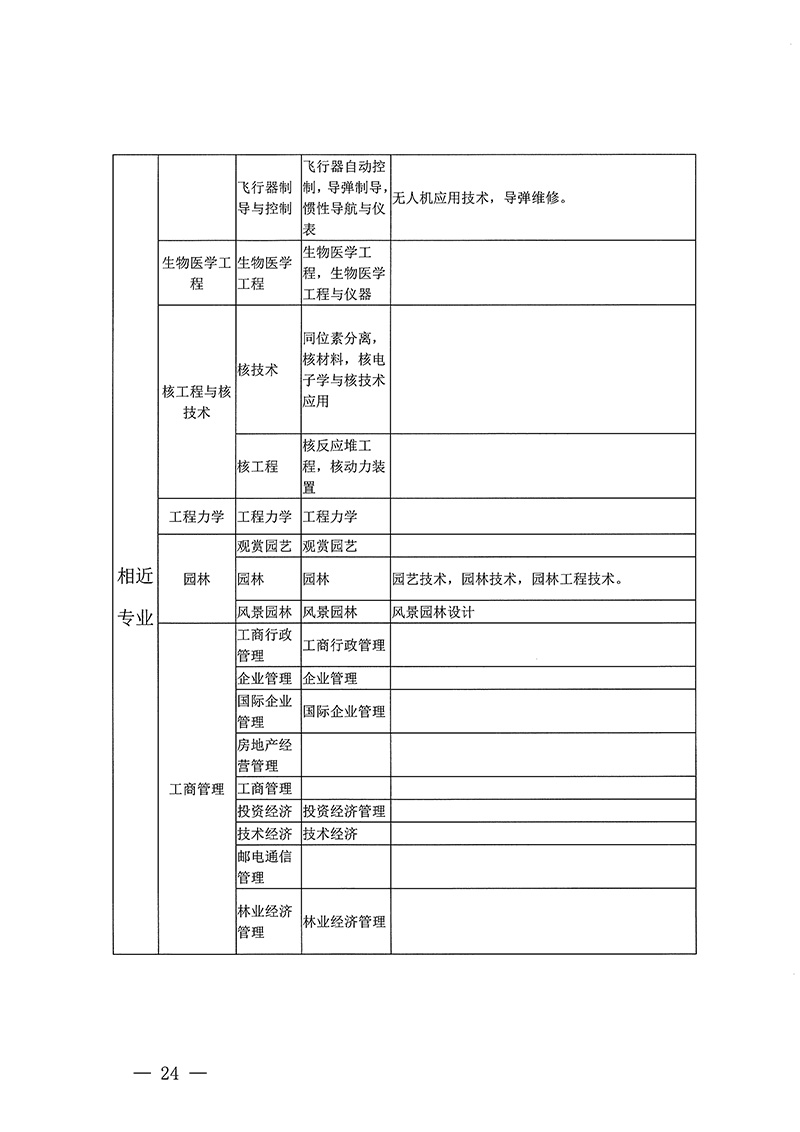 | 相近专业 | | 飞行器制导与控制 | 飞行器自动控制，导弹制导，惯性导航与仪表 | 无人机应用技术，导弹维修。 |
|---|---|---|---|---|
| | 生物医学工程 | 生物医学工程 | 生物医学工程，生物医学工程与仪器 | |
| | 核工程与核技术 | 核技术 | 同位素分离，核材料，核电子学与核技术应用 | |
| | | 核工程 | 核反应堆工程，核动力装置 | |
| | 工程力学 | 工程力学 | 工程力学 | |
| | 园林 | 观赏园艺 | 观赏园艺 | |
| | | 园林 | 园林 | 园艺技术，园林技术，园林工程技术。 |
| | | 风景园林 | 风景园林 | 风景园林设计 |
| | 工商管理 | 工商行政管理 | 工商行政管理 | |
| | | 企业管理 | 企业管理 | |
| | | 国际企业管理 | 国际企业管理 | |
| | | 房地产经营管理 | | |
| | | 工商管理 | | |
| | | 投资经济 | 投资经济管理 | |
| | | 技术经济 | 技术经济 | |
| | | 邮电通信管理 | | |
| | | 林业经济管理 | 林业经济管理 | |

— 24 —